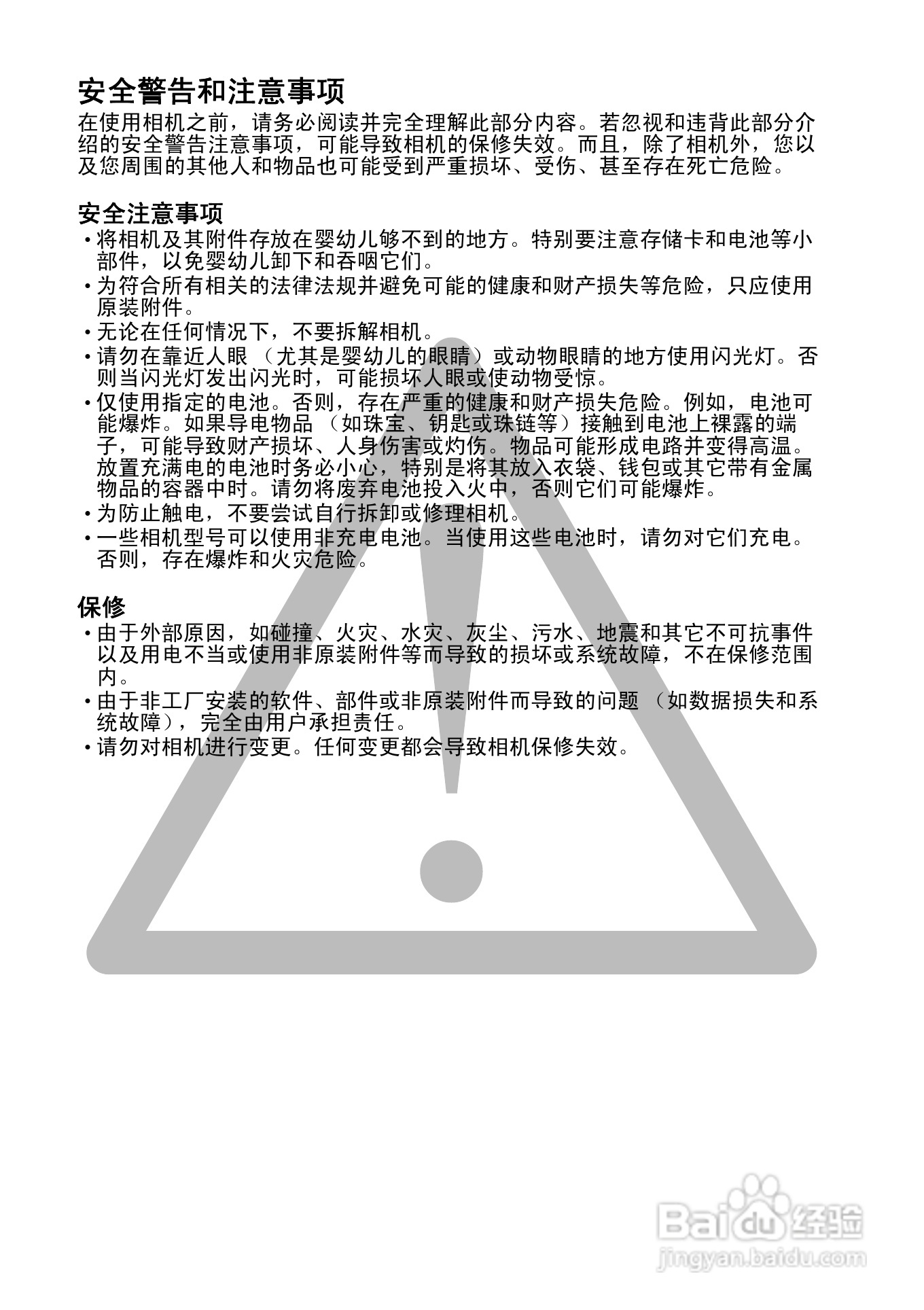 安全警告和注意事项

在使用相机之前，请务必阅读并完全理解此部分内容。若忽视和违背此部分介绍的安全警告注意事项，可能导致相机的保修失效。而且，除了相机外，您以及您周围的其他人和物品也可能受到严重损坏、受伤、甚至存在死亡危险。

安全注意事项

• 将相机及其附件存放在婴幼儿够不到的地方。特别要注意存储卡和电池等小部件，以免婴幼儿卸下和吞咽它们。
• 为符合所有相关的法律法规并避免可能的健康和财产损失等危险，只应使用原装附件。
• 无论在任何情况下，不要拆解相机。
• 请勿在靠近人眼（尤其是婴幼儿的眼睛）或动物眼睛的地方使用闪光灯。否则当闪光灯发出闪光时，可能损坏人眼或使动物受惊。
• 仅使用指定的电池。否则，存在严重的健康和财产损失危险。例如，电池可能爆炸。如果导电物品（如珠宝、钥匙或珠链等）接触到电池上裸露的端子，可能导致财产损坏、人身伤害或灼伤。物品可能形成电路并变得高温。放置充满电的电池时务必小心，特别是将其放入衣袋、钱包或其它带有金属物品的容器中时。请勿将废弃电池投入火中，否则它们可能爆炸。
• 为防止触电，不要尝试自行拆卸或修理相机。
• 一些相机型号可以使用非充电电池。当使用这些电池时，请勿对它们充电。否则，存在爆炸和火灾危险。

保修

• 由于外部原因，如碰撞、火灾、水灾、灰尘、污水、地震和其它不可抗事件以及用电不当或使用非原装附件等而导致的损坏或系统故障，不在保修范围内。
• 由于非工厂安装的软件、部件或非原装附件而导致的问题（如数据损失和系统故障），完全由用户承担责任。
• 请勿对相机进行变更。任何变更都会导致相机保修失效。

Baidu 经验
jingyan.baidu.com